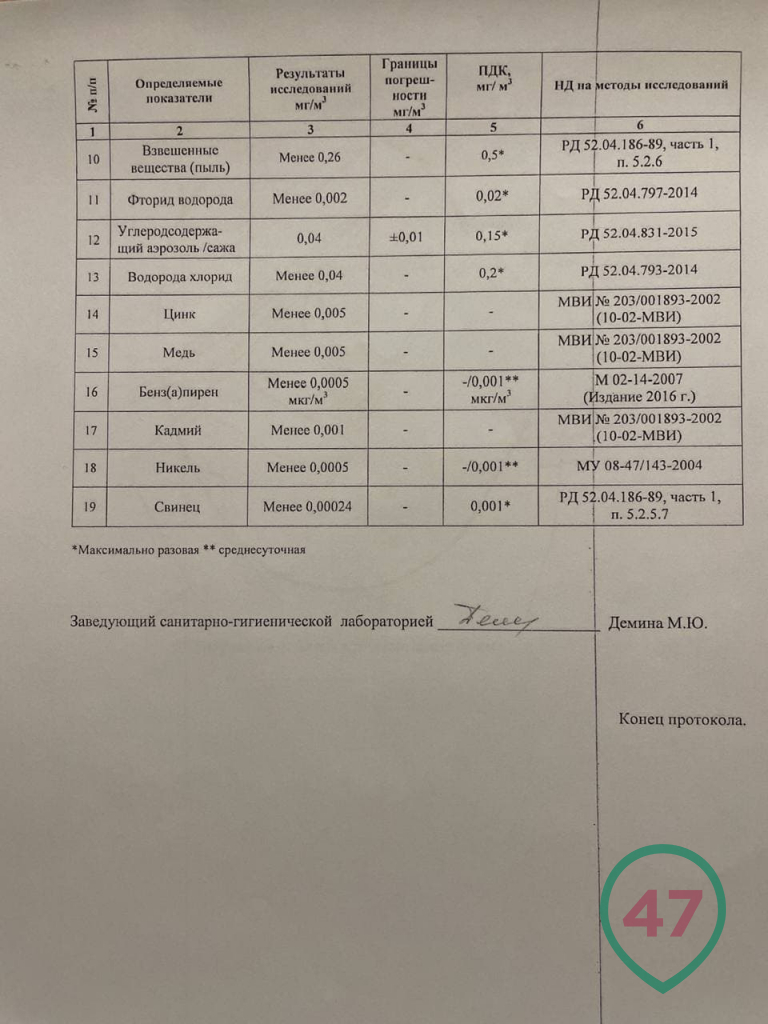 | № п/п | Определяемые показатели | Результаты исследований мг/м$^3$ | Границы погрешности мг/м$^3$ | ПДК, мг/ м$^3$ | НД на методы исследований |
|---|---|---|---|---|---|
| 1 | 2 | 3 | 4 | 5 | 6 |
| 10 | Взвешенные вещества (пыль) | Менее 0,26 | - | 0,5* | РД 52.04.186-89, часть 1, п. 5.2.6 |
| 11 | Фторид водорода | Менее 0,002 | - | 0,02* | РД 52.04.797-2014 |
| 12 | Углеродсодержащий аэрозоль /сажа | 0,04 | ±0,01 | 0,15* | РД 52.04.831-2015 |
| 13 | Водорода хлорид | Менее 0,04 | - | 0,2* | РД 52.04.793-2014 |
| 14 | Цинк | Менее 0,005 | - | - | МВИ № 203/001893-2002 (10-02-МВИ) |
| 15 | Медь | Менее 0,005 | - | - | МВИ № 203/001893-2002 (10-02-МВИ) |
| 16 | Бенз(а)пирен | Менее 0,0005 мкг/м$^3$ | - | -/0,001** мкг/м$^3$ | М 02-14-2007 (Издание 2016 г.) |
| 17 | Кадмий | Менее 0,001 | - | - | МВИ № 203/001893-2002 (10-02-МВИ) |
| 18 | Никель | Менее 0,0005 | - | -/0,001** | МУ 08-47/143-2004 |
| 19 | Свинец | Менее 0,00024 | - | 0,001* | РД 52.04.186-89, часть 1, п. 5.2.5.7 |

*Максимально разовая ** среднесуточная

Заведующий санитарно-гигиенической лабораторией Демина М.Ю.

Конец протокола.

47